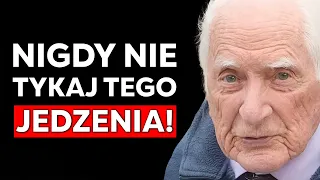 NIGDY NIE TYKAJ TEGO JEDZENIA!